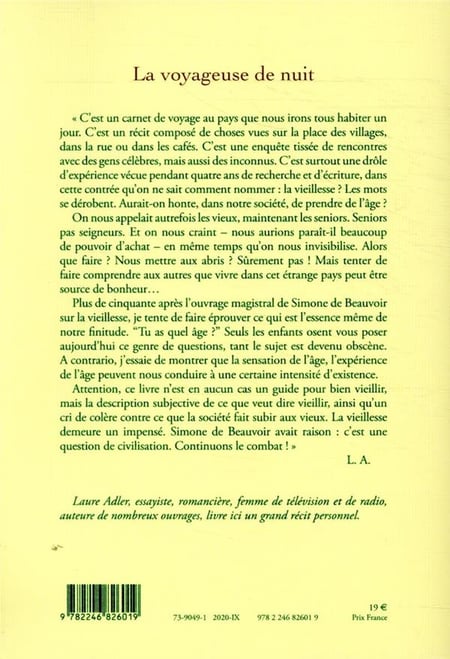 La voyageuse de nuit

« C'est un carnet de voyage au pays que nous irons tous habiter un jour. C'est un récit composé de choses vues sur la place des villages, dans la rue ou dans les cafés. C'est une enquête tissée de rencontres avec des gens célèbres, mais aussi des inconnus. C'est surtout une drôle d'expérience vécue pendant quatre ans de recherche et d'écriture, dans cette contrée qu'on ne sait comment nommer : la vieillesse ? Les mots se dérobent. Aurait-on honte, dans notre société, de prendre de l'âge ?

On nous appelait autrefois les vieux, maintenant les seniors. Seniors pas seigneurs. Et on nous craint – nous aurions paraît-il beaucoup de pouvoir d'achat – en même temps qu'on nous invisibilise. Alors que faire ? Nous mettre aux abris ? Sûrement pas ! Mais tenter de faire comprendre aux autres que vivre dans cet étrange pays peut être source de bonheur…

Plus de cinquante après l'ouvrage magistral de Simone de Beauvoir sur la vieillesse, je tente de faire éprouver ce qui est l'essence même de notre finitude. "Tu as quel âge ?" Seuls les enfants osent vous poser aujourd'hui ce genre de questions, tant le sujet est devenu obscène. A contrario, j'essaie de montrer que la sensation de l'âge, l'expérience de l'âge peuvent nous conduire à une certaine intensité d'existence.

Attention, ce livre n'est en aucun cas un guide pour bien vieillir, mais la description subjective de ce que veut dire vieillir, ainsi qu'un cri de colère contre ce que la société fait subir aux vieux. La vieillesse demeure un impensé. Simone de Beauvoir avait raison : c'est une question de civilisation. Continuons le combat ! »

L. A.

Laure Adler, essayiste, romancière, femme de télévision et de radio, auteure de nombreux ouvrages, livre ici un grand récit personnel.

9 782246 826019

73-9049-1 2020-IX 978 2 246 82601 9

19 €
Prix France